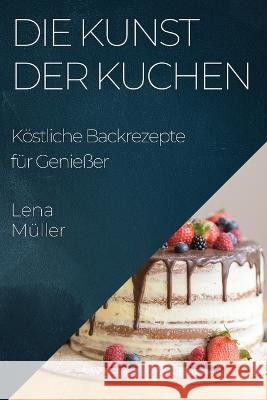 DIE KUNST DER KUCHEN

Köstliche Backrezepte für Genießer

Lena Müller

Kraina Książek